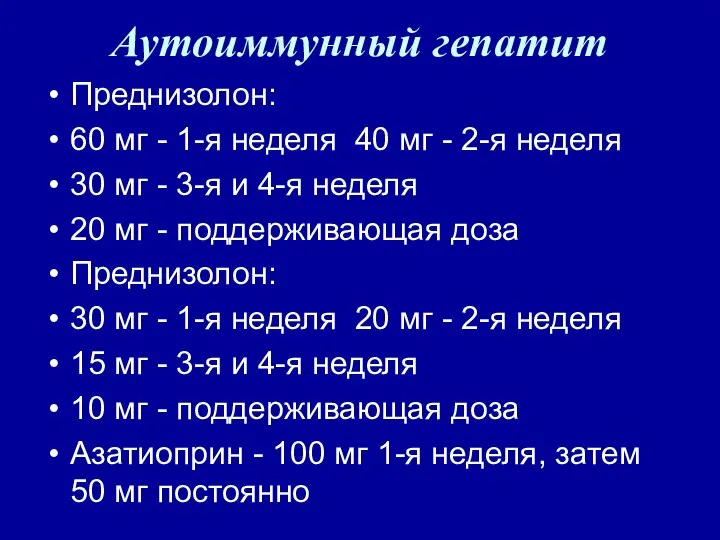 Аутоиммунный гепатит

• Преднизолон:
• 60 мг - 1-я неделя  40 мг - 2-я неделя
• 30 мг - 3-я и 4-я неделя
• 20 мг - поддерживающая доза
• Преднизолон:
• 30 мг - 1-я неделя  20 мг - 2-я неделя
• 15 мг - 3-я и 4-я неделя
• 10 мг - поддерживающая доза
• Азатиоприн - 100 мг 1-я неделя, затем 50 мг постоянно